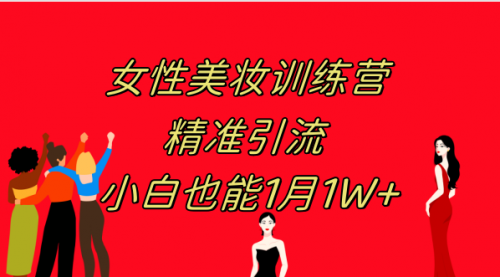 女性美妆训练营

精准引流

小白也能1月1W+